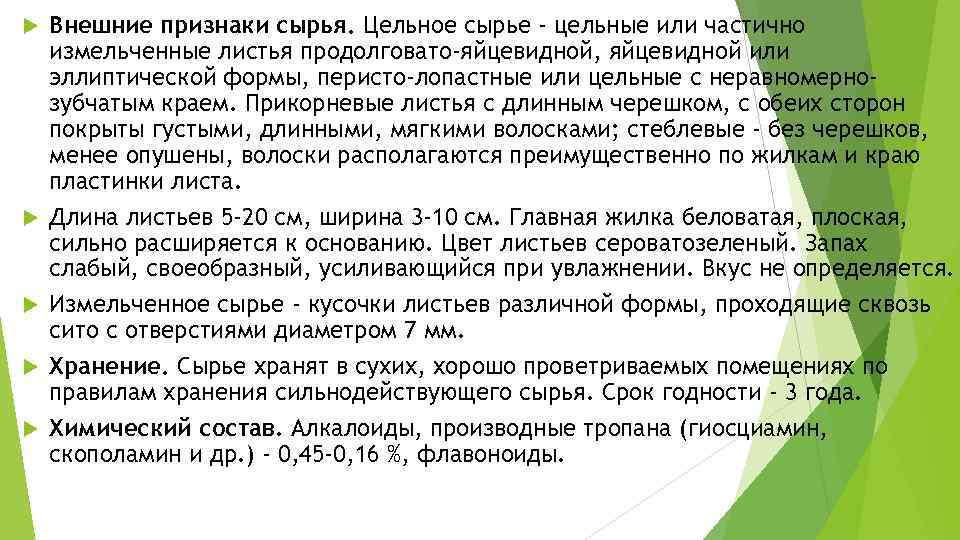 Внешние признаки сырья. Цельное сырье - цельные или частично измельченные листья продолговато-яйцевидной, яйцевидной или эллиптической формы, перисто-лопастные или цельные с неравномерно-зубчатым краем. Прикорневые листья с длинным черешком, с обеих сторон покрыты густыми, длинными, мягкими волосками; стеблевые - без черешков, менее опушены, волоски располагаются преимущественно по жилкам и краю пластинки листа.

Длина листьев 5-20 см, ширина 3-10 см. Главная жилка беловатая, плоская, сильно расширяется к основанию. Цвет листьев сероватозеленый. Запах слабый, своеобразный, усиливающийся при увлажнении. Вкус не определяется.

Измельченное сырье - кусочки листьев различной формы, проходящие сквозь сито с отверстиями диаметром 7 мм.

Хранение. Сырье хранят в сухих, хорошо проветриваемых помещениях по правилам хранения сильнодействующего сырья. Срок годности - 3 года.

Химический состав. Алкалоиды, производные тропана (гиосциамин, скополамин и др.) - 0,45-0,16 %, флавоноиды.